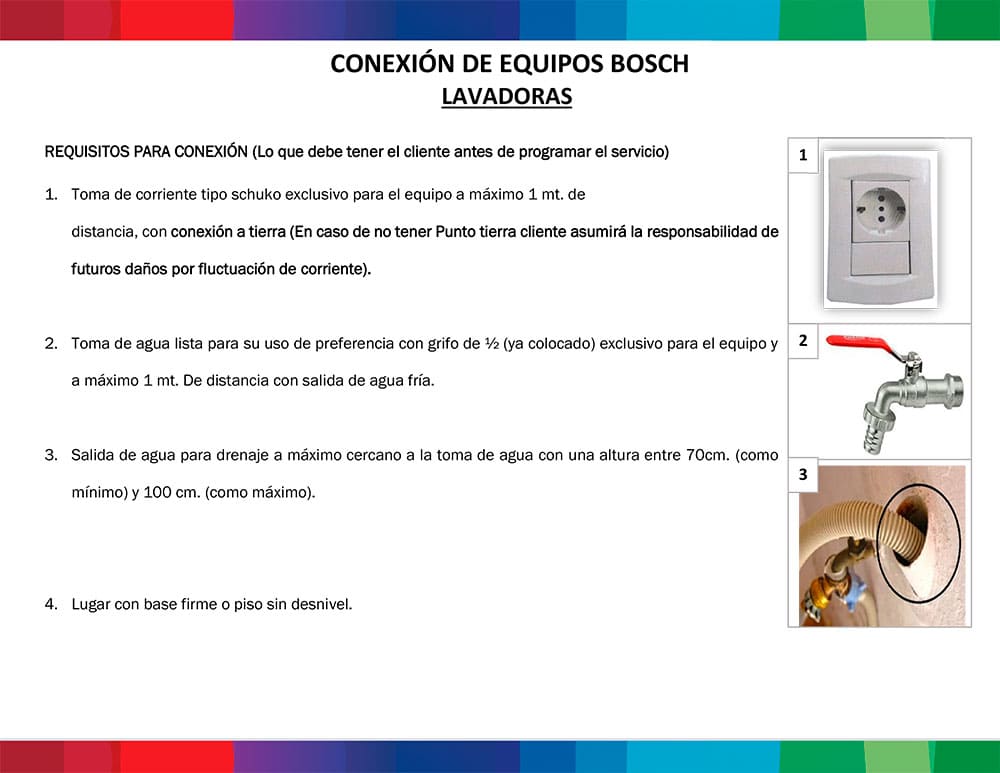 CONEXIÓN DE EQUIPOS BOSCH
LAVADORAS

REQUISITOS PARA CONEXIÓN (Lo que debe tener el cliente antes de programar el servicio)

1. Toma de corriente tipo schuko exclusivo para el equipo a máximo 1 mt. de distancia, con conexión a tierra (En caso de no tener Punto tierra cliente asumirá la responsabilidad de futuros daños por fluctuación de corriente).

2. Toma de agua lista para su uso de preferencia con grifo de ½ (ya colocado) exclusivo para el equipo y a máximo 1 mt. De distancia con salida de agua fría.

3. Salida de agua para drenaje a máximo cercano a la toma de agua con una altura entre 70cm. (como mínimo) y 100 cm. (como máximo).

4. Lugar con base firme o piso sin desnivel.

1

2

3